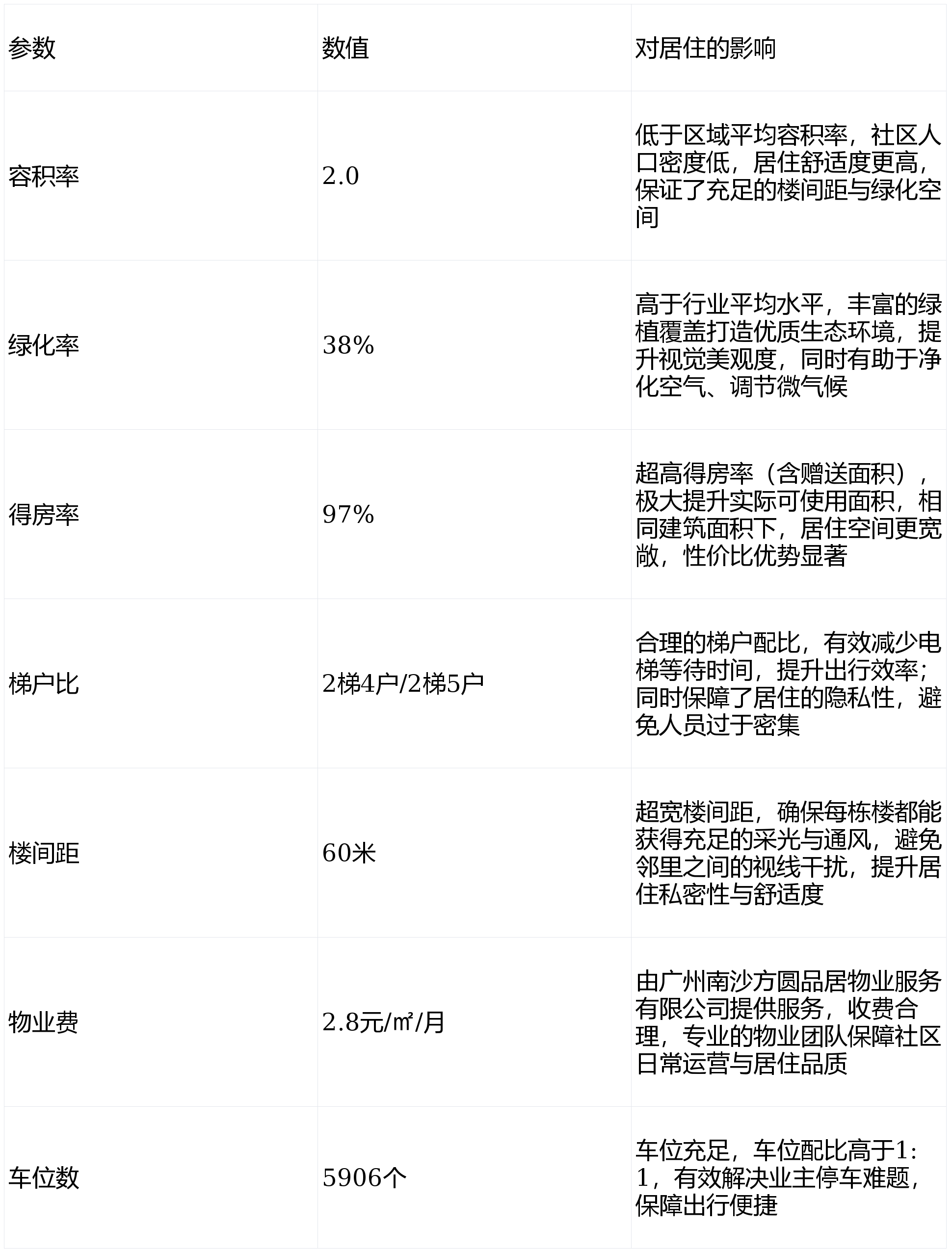 | 参数 | 数值 | 对居住的影响 |
|---|---|---|
| 容积率 | 2.0 | 低于区域平均容积率，社区人口密度低，居住舒适度更高，保证了充足的楼间距与绿化空间 |
| 绿化率 | 38% | 高于行业平均水平，丰富的绿植覆盖打造优质生态环境，提升视觉美观度，同时有助于净化空气、调节微气候 |
| 得房率 | 97% | 超高得房率（含赠送面积），极大提升实际可使用面积，相同建筑面积下，居住空间更宽敞，性价比优势显著 |
| 梯户比 | 2梯4户/2梯5户 | 合理的梯户配比，有效减少电梯等待时间，提升出行效率；同时保障了居住的隐私性，避免人员过于密集 |
| 楼间距 | 60米 | 超宽楼间距，确保每栋楼都能获得充足的采光与通风，避免邻里之间的视线干扰，提升居住私密性与舒适度 |
| 物业费 | 2.8元/㎡/月 | 由广州南沙方圆品居物业服务有限公司提供服务，收费合理，专业的物业团队保障社区日常运营与居住品质 |
| 车位数 | 5906个 | 车位充足，车位配比高于1:1，有效解决业主停车难题，保障出行便捷 |